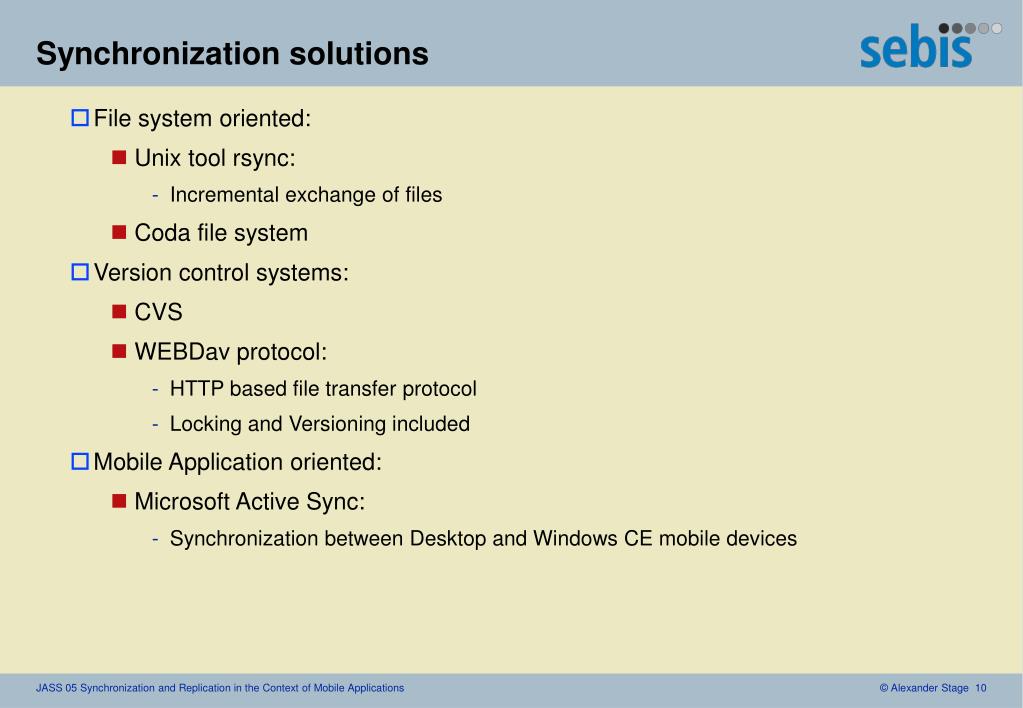 Synchronization solutions

sebis

File system oriented:

Unix tool rsync:

- Incremental exchange of files

Coda file system

Version control systems:

CVS

WEBDav protocol:

- HTTP based file transfer protocol

- Locking and Versioning included

Mobile Application oriented:

Microsoft Active Sync:

- Synchronization between Desktop and Windows CE mobile devices

JASS 05 Synchronization and Replication in the Context of Mobile Applications

© Alexander Stage 10